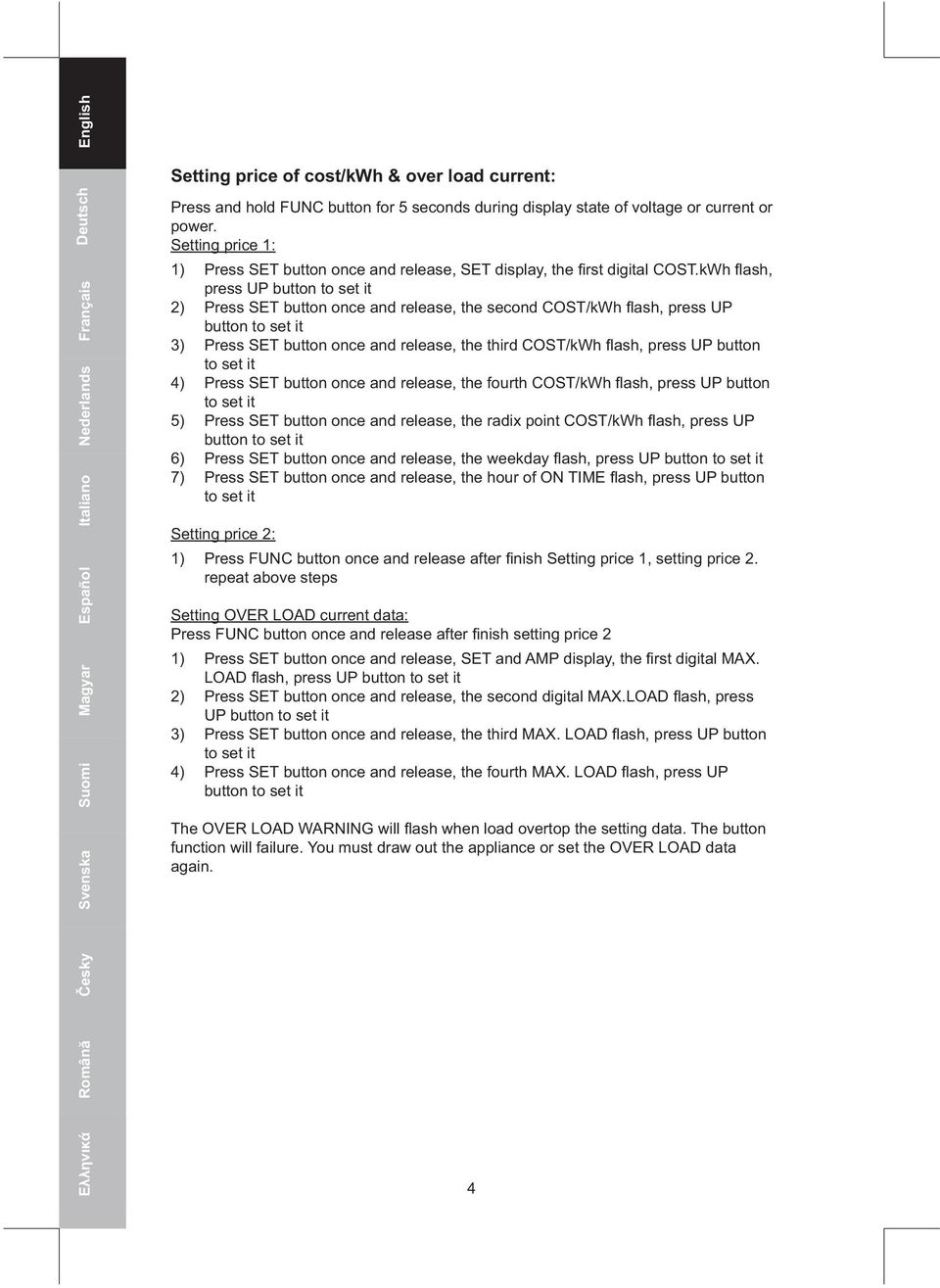 English
Deutsch
Français
Nederlands
Italiano
Español
Magyar
Suomi
Svenska
Česky
Română
Ελληνικά

Setting price of cost/kWh & over load current:

Press and hold FUNC button for 5 seconds during display state of voltage or current or power.
Setting price 1:
1) Press SET button once and release, SET display, the first digital COST.kWh flash, press UP button to set it
2) Press SET button once and release, the second COST/kWh flash, press UP button to set it
3) Press SET button once and release, the third COST/kWh flash, press UP button to set it
4) Press SET button once and release, the fourth COST/kWh flash, press UP button to set it
5) Press SET button once and release, the radix point COST/kWh flash, press UP button to set it
6) Press SET button once and release, the weekday flash, press UP button to set it
7) Press SET button once and release, the hour of ON TIME flash, press UP button to set it

Setting price 2:
1) Press FUNC button once and release after finish Setting price 1, setting price 2. repeat above steps

Setting OVER LOAD current data:
Press FUNC button once and release after finish setting price 2
1) Press SET button once and release, SET and AMP display, the first digital MAX. LOAD flash, press UP button to set it
2) Press SET button once and release, the second digital MAX.LOAD flash, press UP button to set it
3) Press SET button once and release, the third MAX. LOAD flash, press UP button to set it
4) Press SET button once and release, the fourth MAX. LOAD flash, press UP button to set it

The OVER LOAD WARNING will flash when load overtop the setting data. The button function will failure. You must draw out the appliance or set the OVER LOAD data again.

4